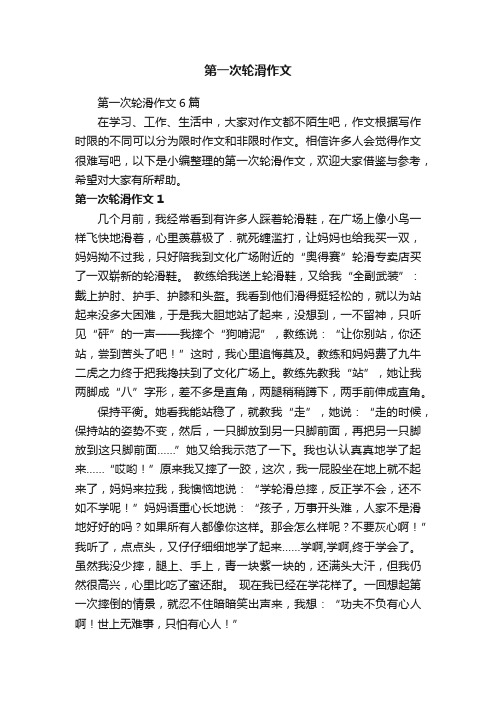 第一次轮滑作文

第一次轮滑作文 6 篇

在学习、工作、生活中，大家对作文都不陌生吧，作文根据写作时限的不同可以分为限时作文和非限时作文。相信许多人会觉得作文很难写吧，以下是小编整理的第一次轮滑作文，欢迎大家借鉴与参考，希望对大家有所帮助。

第一次轮滑作文 1

几个月前，我经常看到有许多人踩着轮滑鞋，在广场上像小鸟一样飞快地滑着，心里羡慕极了．就死缠滥打，让妈妈也给我买一双，妈妈拗不过我，只好陪我到文化广场附近的“奥得赛”轮滑专卖店买了一双崭新的轮滑鞋。 教练给我送上轮滑鞋，又给我“全副武装”：戴上护肘、护手、护膝和头盔。我看到他们滑得挺轻松的，就以为站起来没多大困难，于是我大胆地站了起来，没想到，一不留神，只听见“砰”的一声——我摔个“狗啃泥”，教练说：“让你别站，你还站，尝到苦头了吧！”这时，我心里追悔莫及。教练和妈妈费了九牛二虎之力终于把我搀扶到了文化广场上。教练先教我“站”，她让我两脚成“八”字形，差不多是直角，两腿稍稍蹲下，两手前伸成直角。

保持平衡。她看我能站稳了，就教我“走”，她说：“走的时候，保持站的姿势不变，然后，一只脚放到另一只脚前面，再把另一只脚放到这只脚前面……”她又给我示范了一下。我也认认真真地学了起来……“哎哟！”原来我又摔了一跤，这次，我一屁股坐在地上就不起来了，妈妈来拉我，我懊恼地说：“学轮滑总摔，反正学不会，还不如不学呢！”妈妈语重心长地说：“孩子，万事开头难，人家不是滑地好好的吗？如果所有人都像你这样。那会怎么样呢？不要灰心啊！”我听了，点点头，又仔仔细细地学了起来……学啊,学啊,终于学会了。虽然我没少摔，腿上、手上，青一块紫一块的，还满头大汗，但我仍然很高兴，心里比吃了蜜还甜。 现在我已经在学花样了。一回想起第一次摔倒的情景，就忍不住暗暗笑出声来，我想：“功夫不负有心人啊！世上无难事，只怕有心人！”